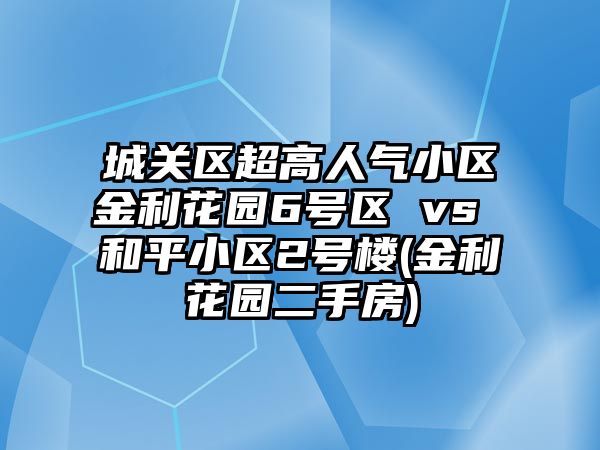 城关区超高人气小区金利花园6号区 vs 和平小区2号楼(金利花园二手房)